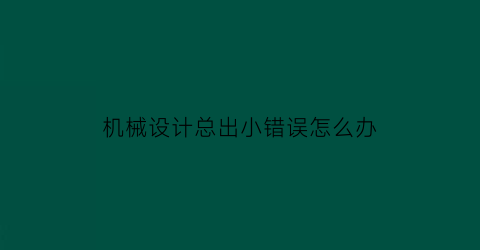 机械设计总出小错误怎么办